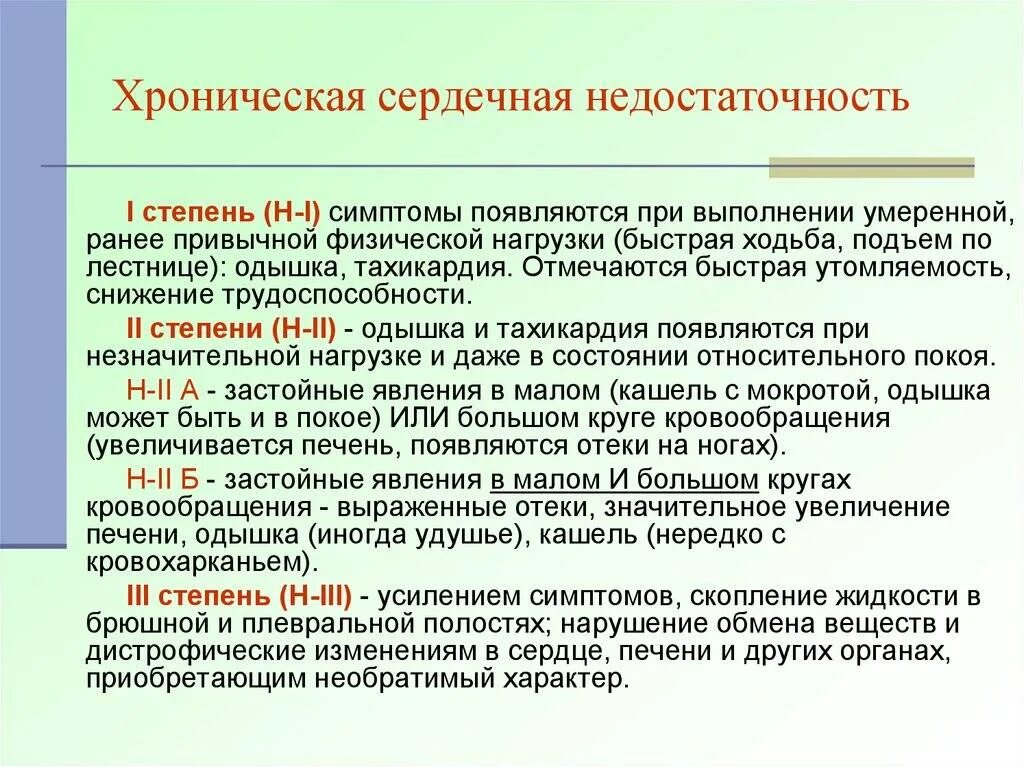 Хроническая сердечная недостаточность

I степень (Н-I) симптомы появляются при выполнении умеренной, ранее привычной физической нагрузки (быстрая ходьба, подъем по лестнице): одышка, тахикардия. Отмечаются быстрая утомляемость, снижение трудоспособности.

II степени (Н-II) - одышка и тахикардия появляются при незначительной нагрузке и даже в состоянии относительного покоя.

Н-II А - застойные явления в малом (кашель с мокротой, одышка может быть и в покое) ИЛИ большом круге кровообращения (увеличивается печень, появляются отеки на ногах).

Н-II Б - застойные явления в малом И большом кругах кровообращения - выраженные отеки, значительное увеличение печени, одышка (иногда удушье), кашель (нередко с кровохарканьем).

III степень (Н-III) - усилением симптомов, скопление жидкости в брюшной и плевральной полостях; нарушение обмена веществ и дистрофические изменениям в сердце, печени и других органах, приобретающим необратимый характер.